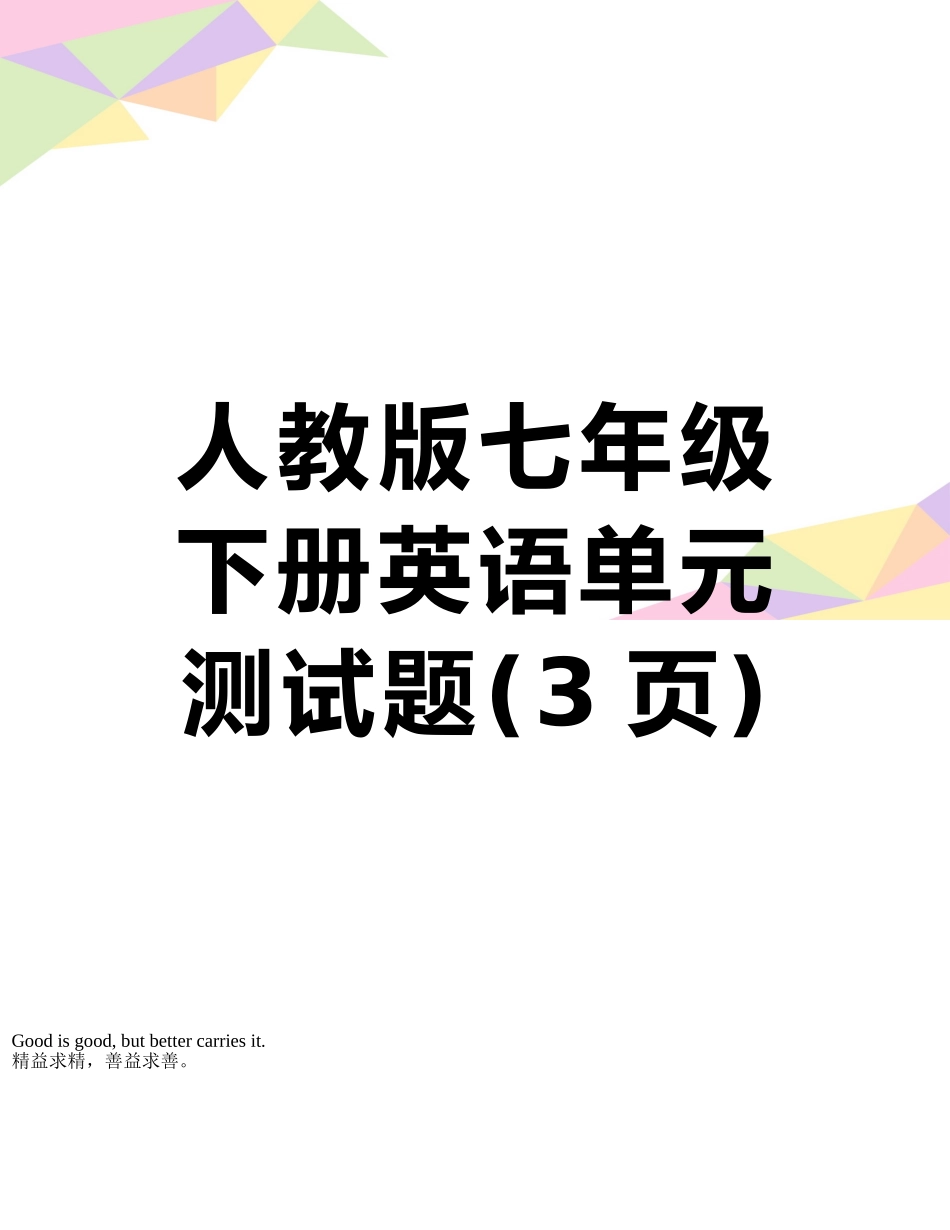 人教版七年级下册英语单元测试题(3 页)

Good is good, but better carries it.
精益求精，善益求善。